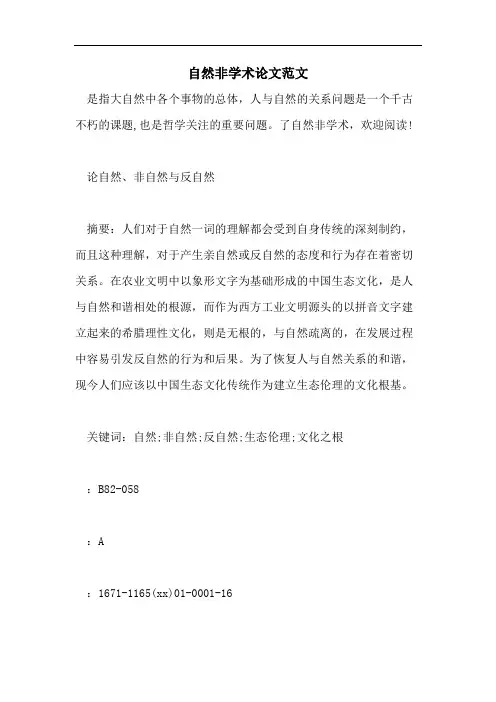 自然非学术论文范文

是指大自然中各个事物的总体，人与自然的关系问题是一个千古不朽的课题,也是哲学关注的重要问题。了自然非学术，欢迎阅读!

论自然、非自然与反自然

摘要：人们对于自然一词的理解都会受到自身传统的深刻制约，而且这种理解，对于产生亲自然或反自然的态度和行为存在着密切关系。在农业文明中以象形文字为基础形成的中国生态文化，是人与自然和谐相处的根源，而作为西方工业文明源头的以拼音文字建立起来的希腊理性文化，则是无根的，与自然疏离的，在发展过程中容易引发反自然的行为和后果。为了恢复人与自然关系的和谐，现今人们应该以中国生态文化传统作为建立生态伦理的文化根基。

关键词：自然;非自然;反自然;生态伦理;文化之根

：B82-058

：A

：1671-1165(xx)01-0001-16